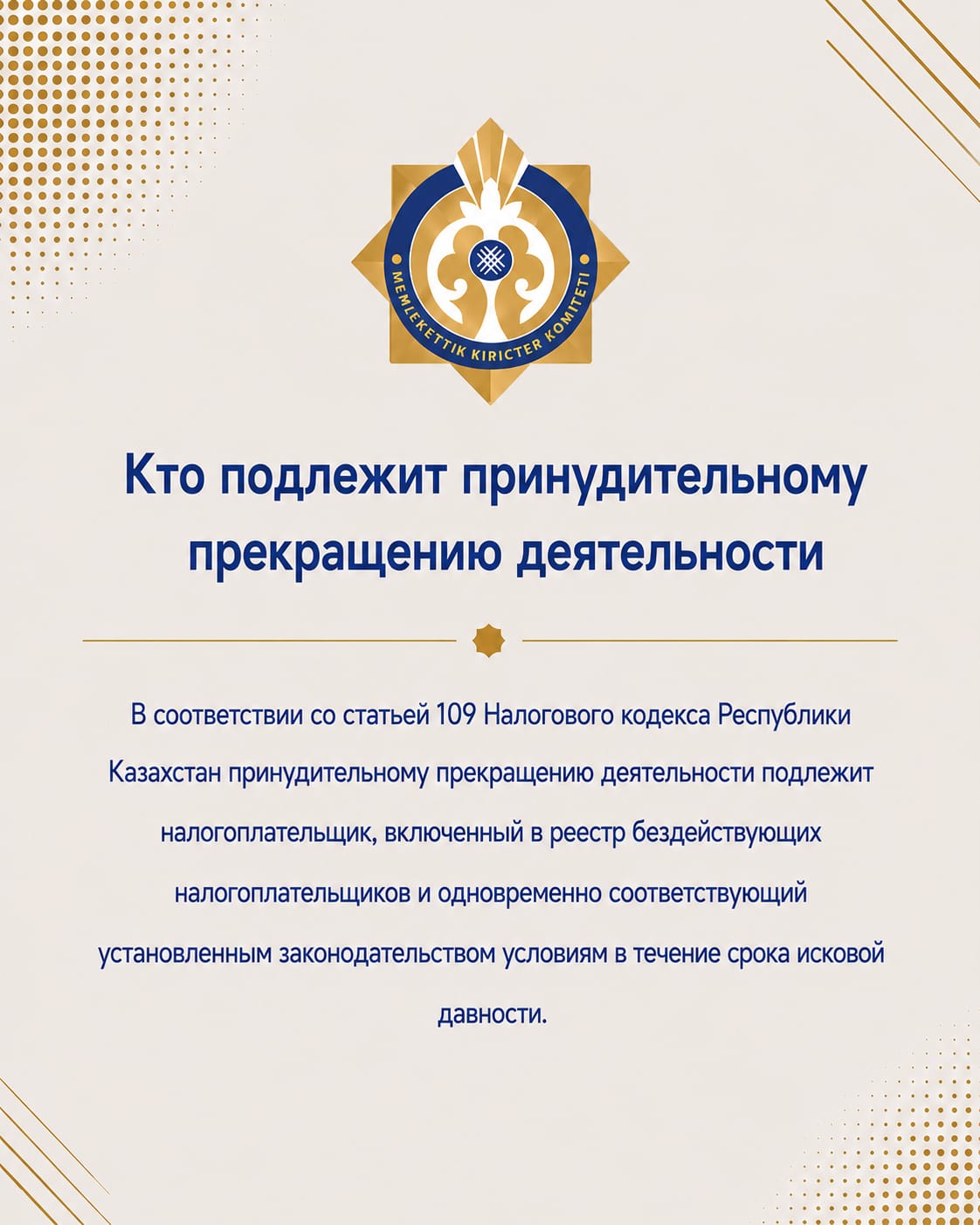 MEMLEKETTIK KIRICTER KOMITETI

Кто подлежит принудительному прекращению деятельности

В соответствии со статьей 109 Налогового кодекса Республики Казахстан принудительному прекращению деятельности подлежит налогоплательщик, включенный в реестр бездействующих налогоплательщиков и одновременно соответствующий установленным законодательством условиям в течение срока исковой давности.